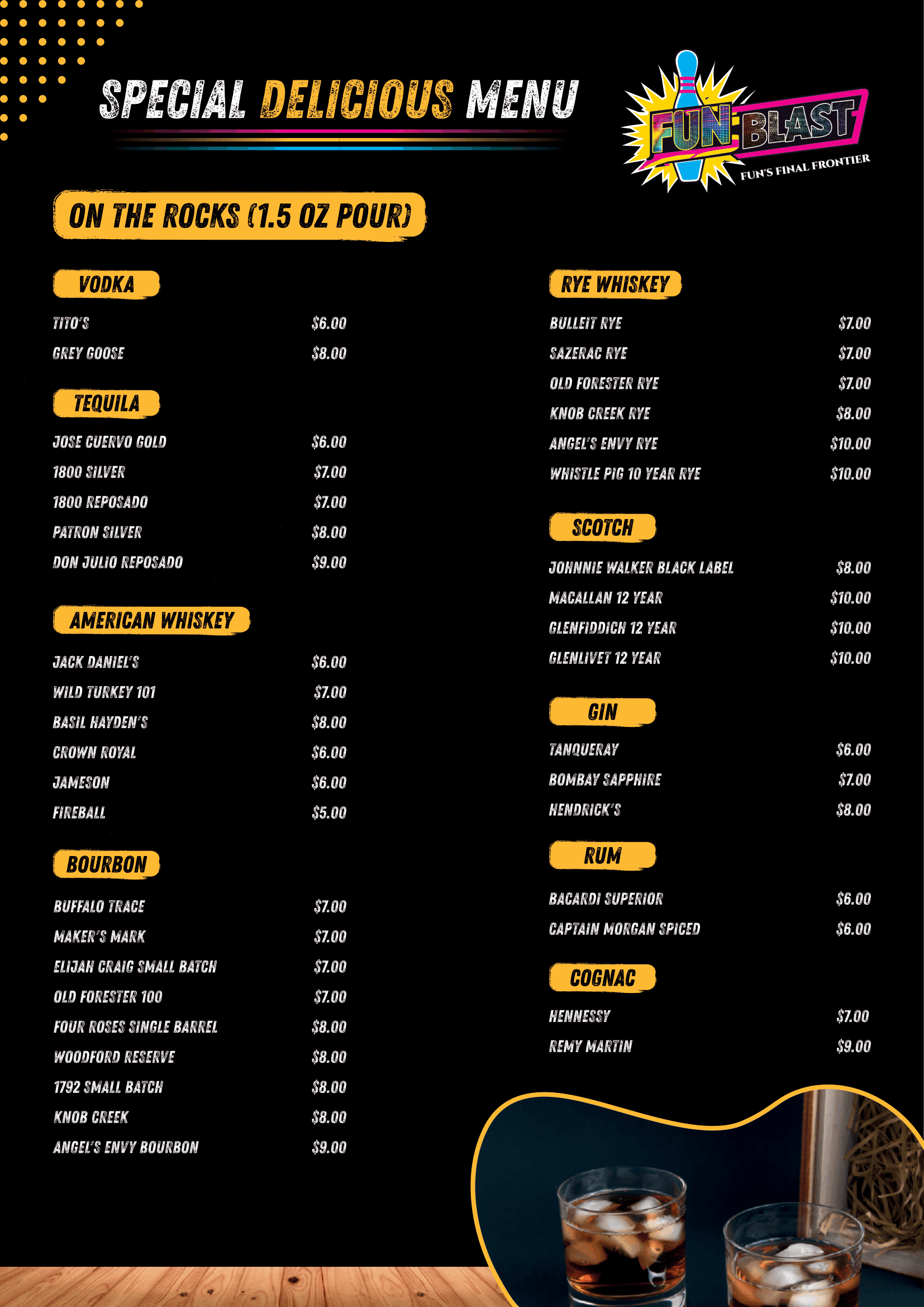 SPECIAL DELICIOUS MENU

FUN BLAST
FUN'S FINAL FRONTIER

ON THE ROCKS (1.5 OZ POUR)

VODKA

TITO'S $6.00
GREY GOOSE $8.00

TEQUILA

JOSE CUERVO GOLD $6.00
1800 SILVER $7.00
1800 REPOSADO $7.00
PATRON SILVER $8.00
DON JULIO REPOSADO $9.00

AMERICAN WHISKEY

JACK DANIEL'S $6.00
WILD TURKEY 101 $7.00
BASIL HAYDEN'S $8.00
CROWN ROYAL $6.00
JAMESON $6.00
FIREBALL $5.00

BOURBON

BUFFALO TRACE $7.00
MAKER'S MARK $7.00
ELIJAH CRAIG SMALL BATCH $7.00
OLD FORESTER 100 $7.00
FOUR ROSES SINGLE BARREL $8.00
WOODFORD RESERVE $8.00
1792 SMALL BATCH $8.00
KNOB CREEK $8.00
ANGEL'S ENVY BOURBON $9.00

RYE WHISKEY

BULLEIT RYE $7.00
SAZERAC RYE $7.00
OLD FORESTER RYE $7.00
KNOB CREEK RYE $8.00
ANGEL'S ENVY RYE $10.00
WHISTLE PIG 10 YEAR RYE $10.00

SCOTCH

JOHNNIE WALKER BLACK LABEL $8.00
MACALLAN 12 YEAR $10.00
GLENFIDDICH 12 YEAR $10.00
GLENLIVET 12 YEAR $10.00

GIN

TANQUERAY $6.00
BOMBAY SAPPHIRE $7.00
HENDRICK'S $8.00

RUM

BACARDI SUPERIOR $6.00
CAPTAIN MORGAN SPICED $6.00

COGNAC

HENNESSY $7.00
REMY MARTIN $9.00